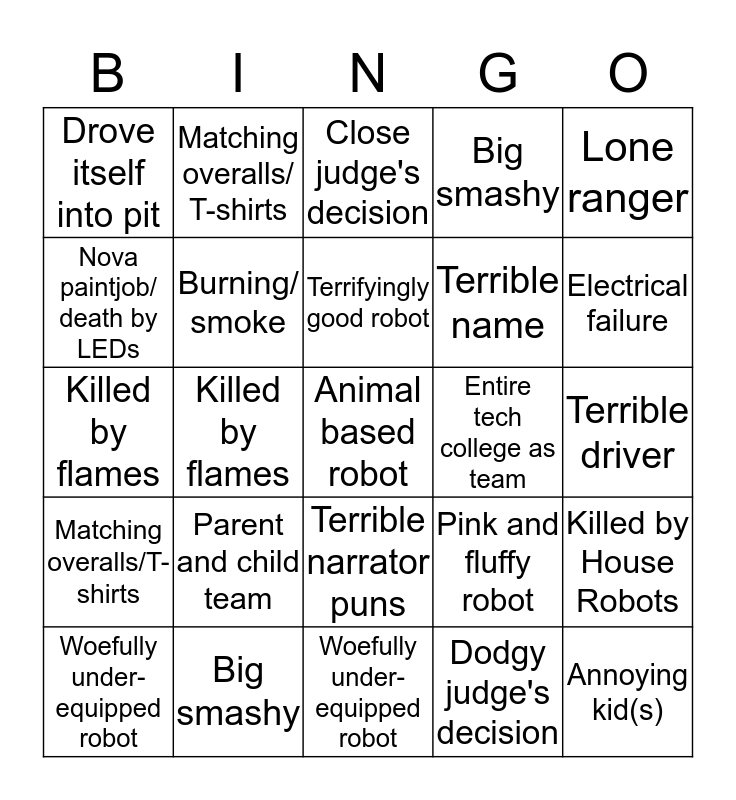 | B | I | N | G | O |
|---|---|---|---|---|
| Drove itself into pit | Matching overalls/ T-shirts | Close judge's decision | Big smashy | Lone ranger |
| Nova paintjob/ death by LEDs | Burning/ smoke | Terrifyingly good robot | Terrible name | Electrical failure |
| Killed by flames | Killed by flames | Animal based robot | Entire tech college as team | Terrible driver |
| Matching overalls/T-shirts | Parent and child team | Terrible narrator puns | Pink and fluffy robot | Killed by House Robots |
| Woefully under-equipped robot | Big smashy | Woefully under-equipped robot | Dodgy judge's decision | Annoying kid(s) |